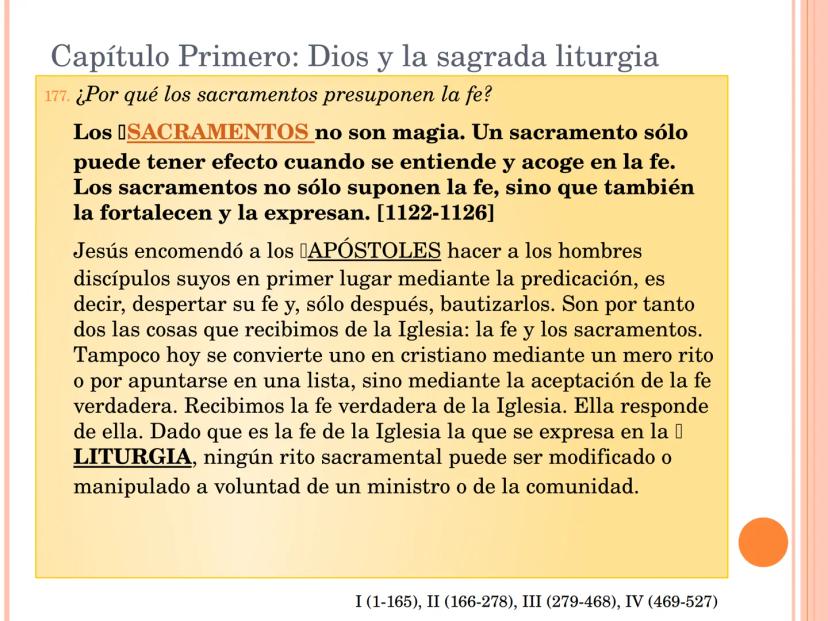 Capítulo Primero: Dios y la sagrada liturgia

177. ¿Por qué los sacramentos presuponen la fe?

Los SACRAMENTOS no son magia. Un sacramento sólo puede tener efecto cuando se entiende y acoge en la fe. Los sacramentos no sólo suponen la fe, sino que también la fortalecen y la expresan. [1122-1126]

Jesús encomendó a los APÓSTOLES hacer a los hombres discípulos suyos en primer lugar mediante la predicación, es decir, despertar su fe y, sólo después, bautizarlos. Son por tanto dos las cosas que recibimos de la Iglesia: la fe y los sacramentos. Tampoco hoy se convierte uno en cristiano mediante un mero rito o por apuntarse en una lista, sino mediante la aceptación de la fe verdadera. Recibimos la fe verdadera de la Iglesia. Ella responde de ella. Dado que es la fe de la Iglesia la que se expresa en la LITURGIA, ningún rito sacramental puede ser modificado o manipulado a voluntad de un ministro o de la comunidad.

I (1-165), II (166-278), III (279-468), IV (469-527)